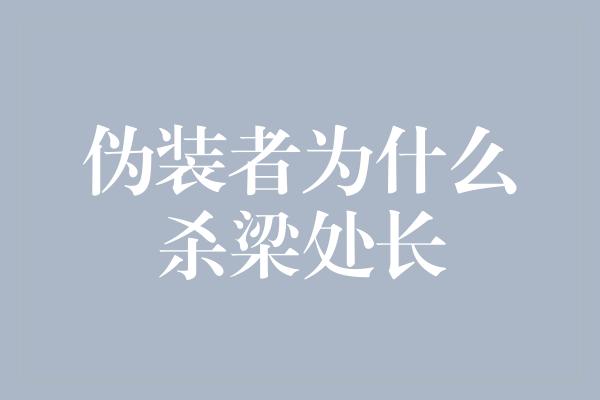 伪装者为什么
杀梁处长